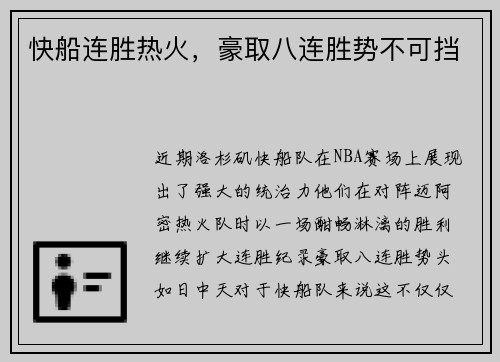 快船连胜热火，豪取八连胜势不可挡

近期洛杉矶快船队在NBA赛场上展现出了强大的统治力他们在对阵迈阿密热火队时以一场酣畅淋漓的胜利继续扩大连胜纪录豪取八连胜势头如日中天对于快船队来说这不仅仅